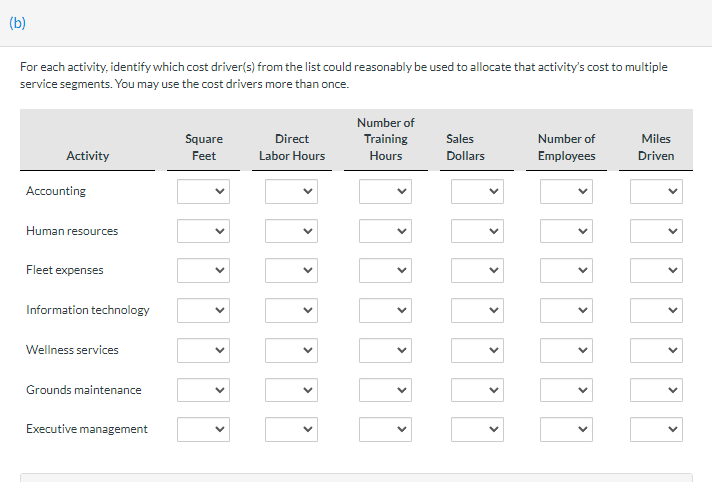 (b)

For each activity, identify which cost driver(s) from the list could reasonably be used to allocate that activity's cost to multiple service segments. You may use the cost drivers more than once.

| Activity | Square Feet | Direct Labor Hours | Number of Training Hours | Sales Dollars | Number of Employees | Miles Driven |
|---|---|---|---|---|---|---|
| Accounting | | | | | | |
| Human resources | | | | | | |
| Fleet expenses | | | | | | |
| Information technology | | | | | | |
| Wellness services | | | | | | |
| Grounds maintenance | | | | | | |
| Executive management | | | | | | |